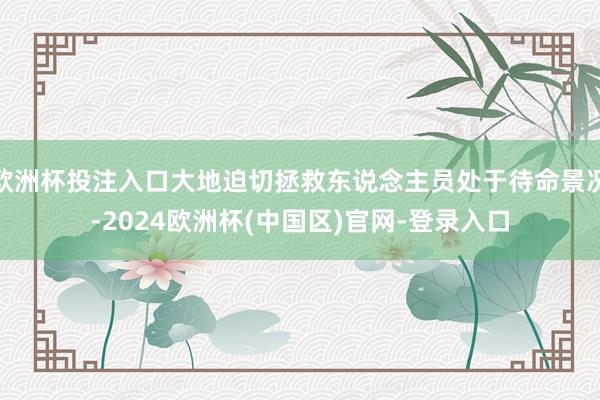 欧洲杯投注入口大地迫切拯救东说念主员处于待命景况-2024欧洲杯(中国区)官网-登录入口